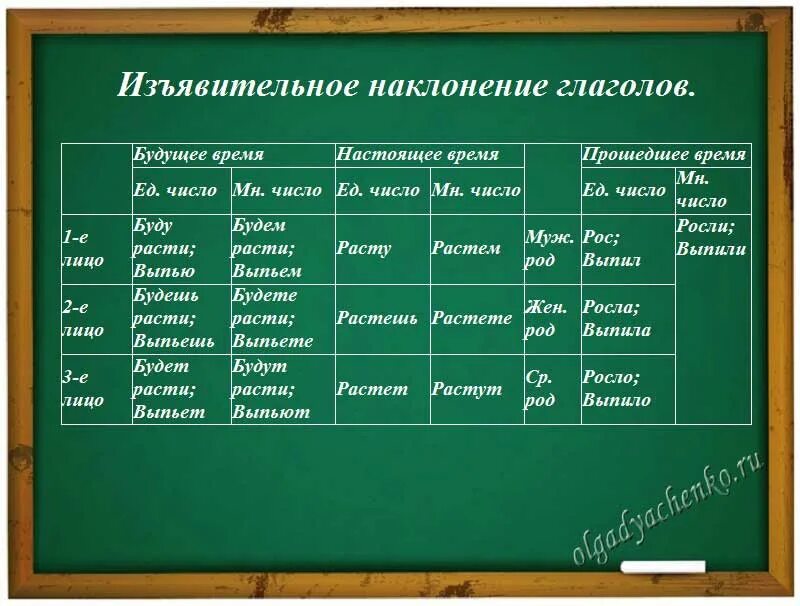 Изъявительное наклонение глаголов.

| | Будущее время | | Настоящее время | | | Прошедшее время | |
|---|---|---|---|---|---|---|---|
| | Ед. число | Мн. число | Ед. число | Мн. число | | Ед. число | Мн. число |
| 1-е лицо | Буду расти; Выпью | Будем расти; Выпьем | Расту | Растем | Муж. род | Рос; Выпил | Росли; Выпили |
| 2-е лицо | Будешь расти; Выпьешь | Будете расти; Выпьете | Растешь | Растете | Жен. род | Росла; Выпила | |
| 3-е лицо | Будет расти; Выпьет | Будут расти; Выпьют | Растет | Растут | Ср. род | Росло; Выпило | |

olgadyachenko.ru